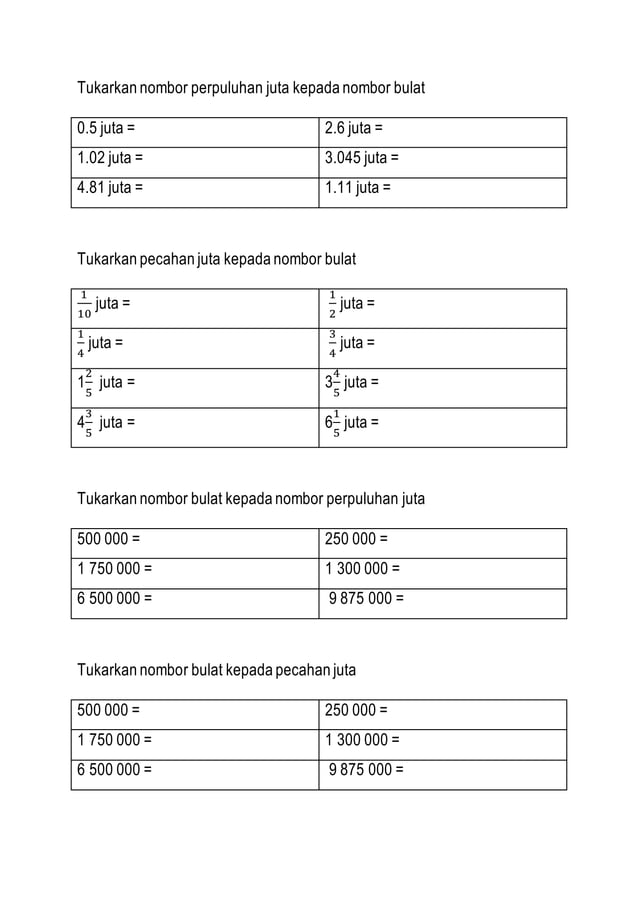 Tukarkan nombor perpuluhan juta kepada nombor bulat

| 0.5 juta = | 2.6 juta = |
|---|---|
| 1.02 juta = | 3.045 juta = |
| 4.81 juta = | 1.11 juta = |

Tukarkan pecahan juta kepada nombor bulat

| $\frac{1}{10}$ juta = | $\frac{1}{2}$ juta = |
|---|---|
| $\frac{1}{4}$ juta = | $\frac{3}{4}$ juta = |
| $1\frac{2}{5}$ juta = | $3\frac{4}{5}$ juta = |
| $4\frac{3}{5}$ juta = | $6\frac{1}{5}$ juta = |

Tukarkan nombor bulat kepada nombor perpuluhan juta

| 500 000 = | 250 000 = |
|---|---|
| 1 750 000 = | 1 300 000 = |
| 6 500 000 = | 9 875 000 = |

Tukarkan nombor bulat kepada pecahan juta

| 500 000 = | 250 000 = |
|---|---|
| 1 750 000 = | 1 300 000 = |
| 6 500 000 = | 9 875 000 = |